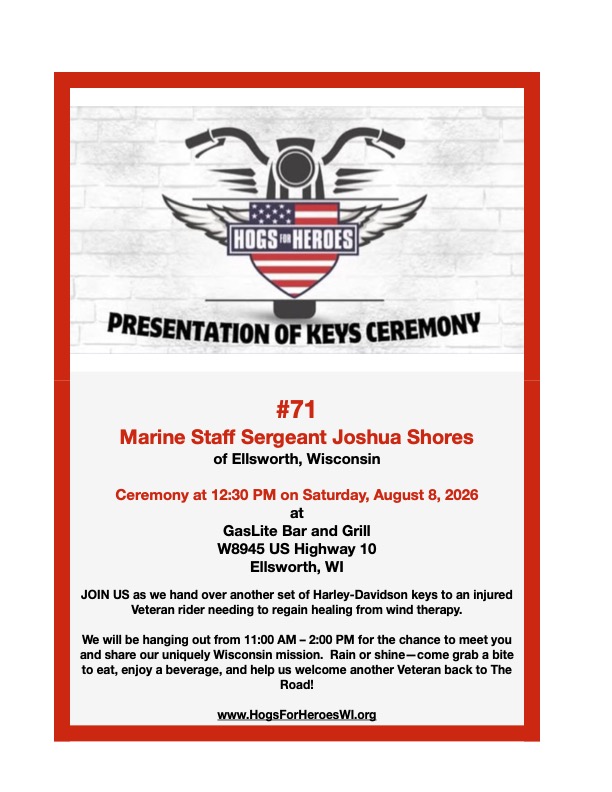 HOGS FOR HEROES

PRESENTATION OF KEYS CEREMONY

#71
Marine Staff Sergeant Joshua Shores
of Ellsworth, Wisconsin

Ceremony at 12:30 PM on Saturday, August 8, 2026
at
GasLite Bar and Grill
W8945 US Highway 10
Ellsworth, WI

JOIN US as we hand over another set of Harley-Davidson keys to an injured Veteran rider needing to regain healing from wind therapy.

We will be hanging out from 11:00 AM – 2:00 PM for the chance to meet you and share our uniquely Wisconsin mission. Rain or shine—come grab a bite to eat, enjoy a beverage, and help us welcome another Veteran back to The Road!

www.HogsForHeroesWI.org